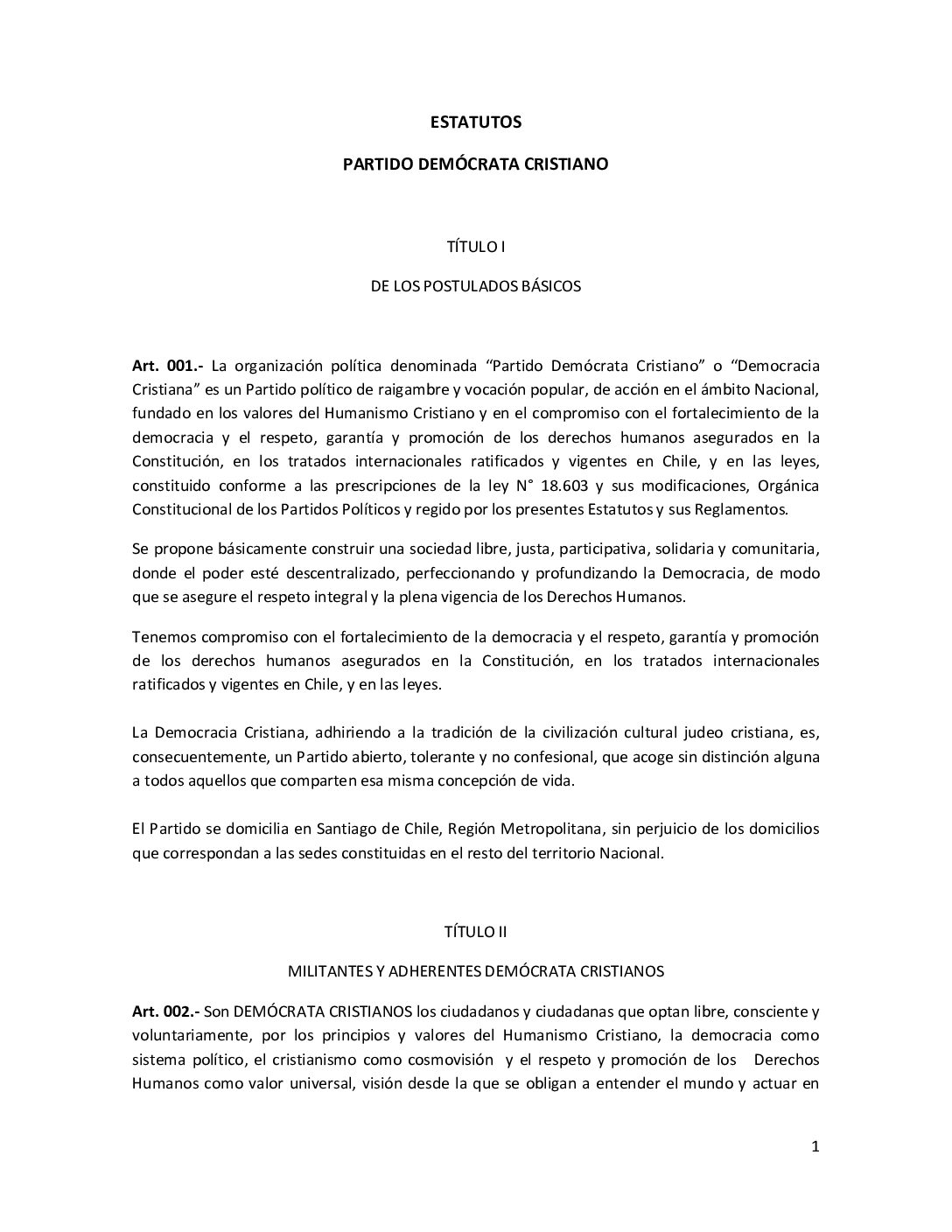 ESTATUTOS

PARTIDO DEMÓCRATA CRISTIANO

TÍTULO I

DE LOS POSTULADOS BÁSICOS

Art. 001.- La organización política denominada “Partido Demócrata Cristiano” o “Democracia Cristiana” es un Partido político de raigambre y vocación popular, de acción en el ámbito Nacional, fundado en los valores del Humanismo Cristiano y en el compromiso con el fortalecimiento de la democracia y el respeto, garantía y promoción de los derechos humanos asegurados en la Constitución, en los tratados internacionales ratificados y vigentes en Chile, y en las leyes, constituido conforme a las prescripciones de la ley N° 18.603 y sus modificaciones, Orgánica Constitucional de los Partidos Políticos y regido por los presentes Estatutos y sus Reglamentos.

Se propone básicamente construir una sociedad libre, justa, participativa, solidaria y comunitaria, donde el poder esté descentralizado, perfeccionando y profundizando la Democracia, de modo que se asegure el respeto integral y la plena vigencia de los Derechos Humanos.

Tenemos compromiso con el fortalecimiento de la democracia y el respeto, garantía y promoción de los derechos humanos asegurados en la Constitución, en los tratados internacionales ratificados y vigentes en Chile, y en las leyes.

La Democracia Cristiana, adhiriendo a la tradición de la civilización cultural judeo cristiana, es, consecuentemente, un Partido abierto, tolerante y no confesional, que acoge sin distinción alguna a todos aquellos que comparten esa misma concepción de vida.

El Partido se domicilia en Santiago de Chile, Región Metropolitana, sin perjuicio de los domicilios que correspondan a las sedes constituidas en el resto del territorio Nacional.

TÍTULO II

MILITANTES Y ADHERENTES DEMÓCRATA CRISTIANOS

Art. 002.- Son DEMÓCRATA CRISTIANOS los ciudadanos y ciudadanas que optan libre, consciente y voluntariamente, por los principios y valores del Humanismo Cristiano, la democracia como sistema político, el cristianismo como cosmovisión y el respeto y promoción de los Derechos Humanos como valor universal, visión desde la que se obligan a entender el mundo y actuar en

1